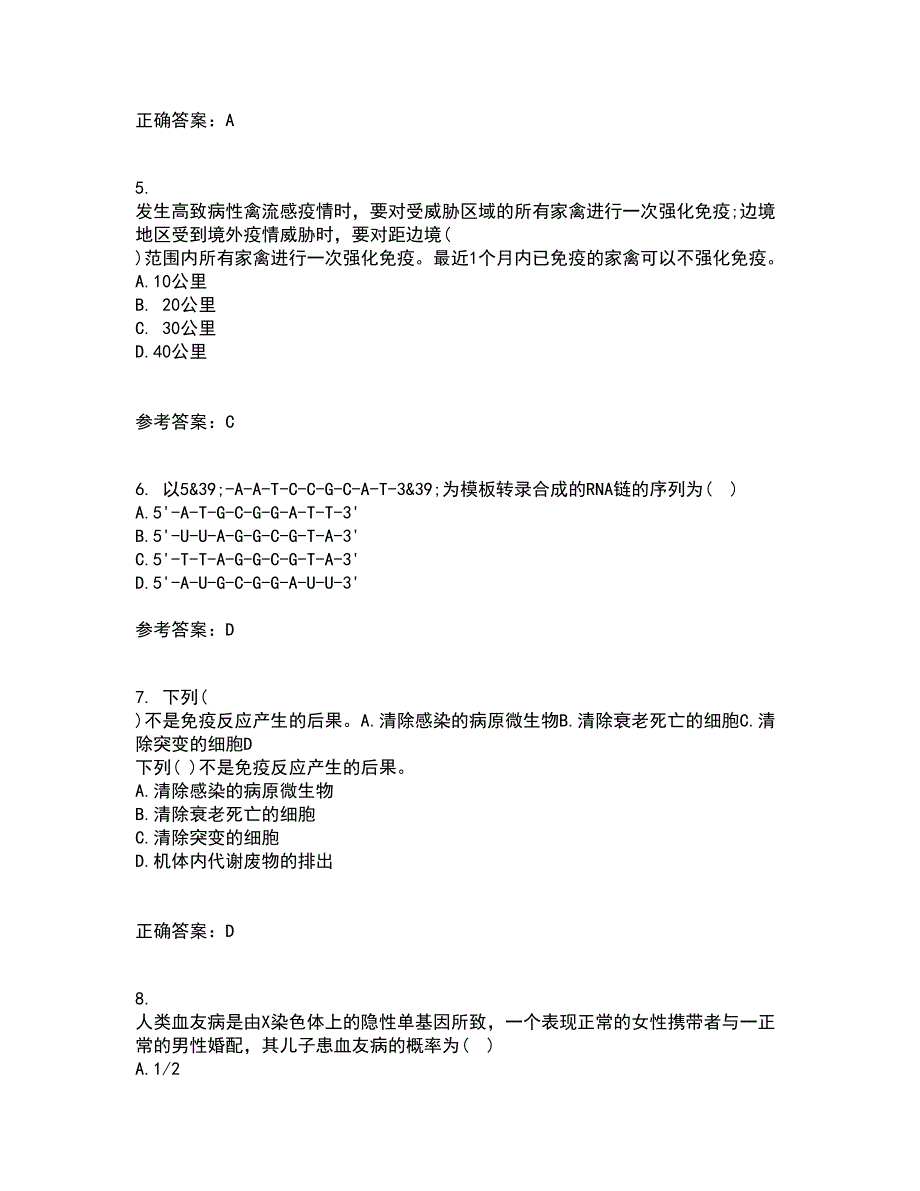 正确答案：A

5.
发生高致病性禽流感疫情时，要对受威胁区域的所有家禽进行一次强化免疫;边境地区受到境外疫情威胁时，要对距边境( )范围内所有家禽进行一次强化免疫。最近1个月内已免疫的家禽可以不强化免疫。
A.10公里
B. 20公里
C. 30公里
D.40公里

参考答案：C

6. 以5&39;-A-A-T-C-C-G-C-A-T-3&39;为模板转录合成的RNA链的序列为( )
A.5'-A-T-G-C-G-G-A-T-T-3'
B.5'-U-U-A-G-G-C-G-T-A-3'
C.5'-T-T-A-G-G-C-G-T-A-3'
D.5'-A-U-G-C-G-G-A-U-U-3'

参考答案：D

7. 下列( )不是免疫反应产生的后果。A.清除感染的病原微生物B.清除衰老死亡的细胞C.清除突变的细胞D
下列( )不是免疫反应产生的后果。
A.清除感染的病原微生物
B.清除衰老死亡的细胞
C.清除突变的细胞
D.机体内代谢废物的排出

正确答案：D

8.
人类血友病是由X染色体上的隐性单基因所致，一个表现正常的女性携带者与一正常的男性婚配，其儿子患血友病的概率为( )
A.1/2